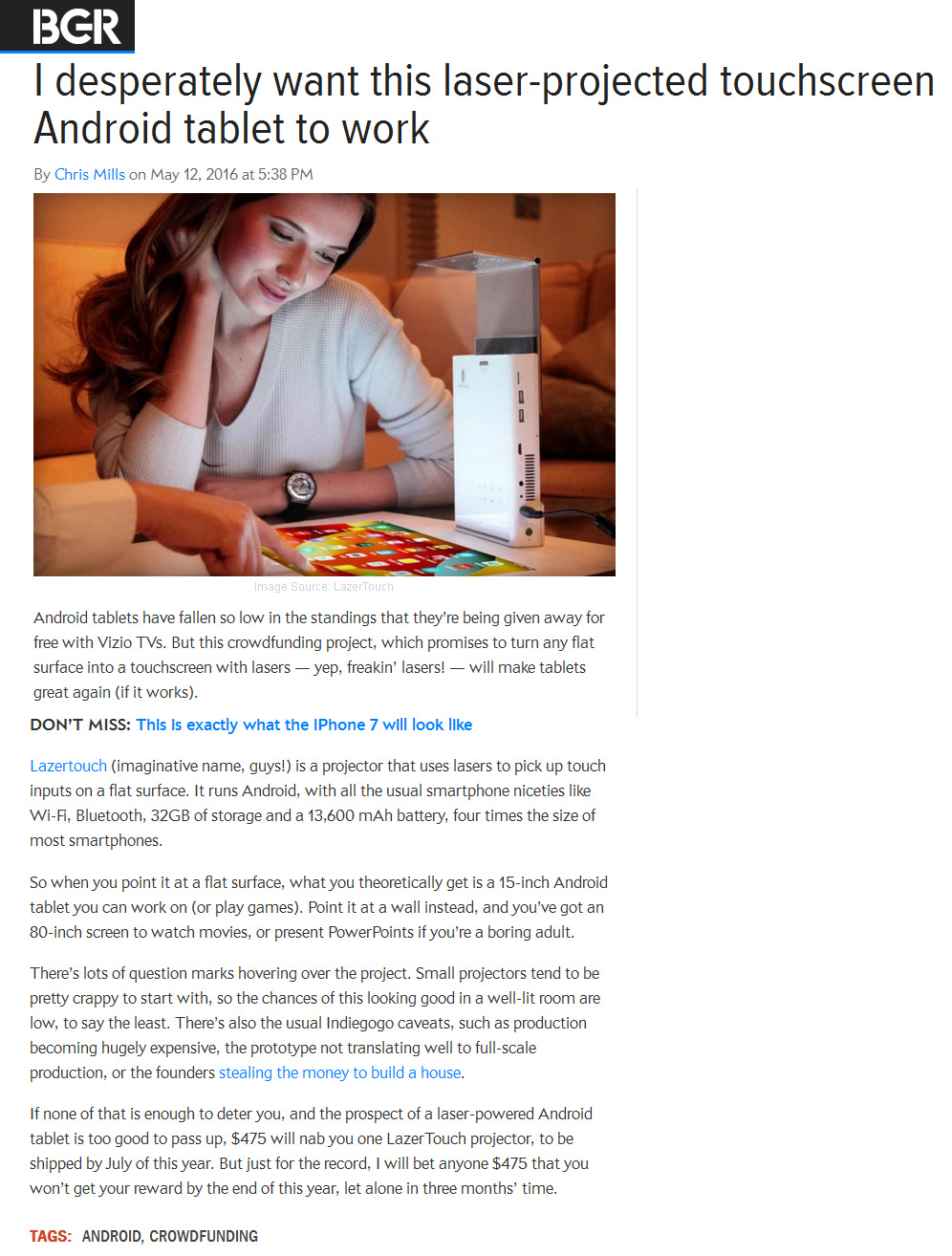 BGR

I desperately want this laser-projected touchscreen Android tablet to work

By Chris Mills on May 12, 2016 at 5:38 PM

Image Source: LazerTouch

Android tablets have fallen so low in the standings that they're being given away for free with Vizio TVs. But this crowdfunding project, which promises to turn any flat surface into a touchscreen with lasers — yep, freakin' lasers! — will make tablets great again (if it works).

DON'T MISS: This is exactly what the iPhone 7 will look like

Lazertouch (imaginative name, guys!) is a projector that uses lasers to pick up touch inputs on a flat surface. It runs Android, with all the usual smartphone niceties like Wi-Fi, Bluetooth, 32GB of storage and a 13,600 mAh battery, four times the size of most smartphones.

So when you point it at a flat surface, what you theoretically get is a 15-inch Android tablet you can work on (or play games). Point it at a wall instead, and you've got an 80-inch screen to watch movies, or present PowerPoints if you're a boring adult.

There's lots of question marks hovering over the project. Small projectors tend to be pretty crappy to start with, so the chances of this looking good in a well-lit room are low, to say the least. There's also the usual Indiegogo caveats, such as production becoming hugely expensive, the prototype not translating well to full-scale production, or the founders stealing the money to build a house.

If none of that is enough to deter you, and the prospect of a laser-powered Android tablet is too good to pass up, $475 will nab you one LazerTouch projector, to be shipped by July of this year. But just for the record, I will bet anyone $475 that you won't get your reward by the end of this year, let alone in three months' time.

TAGS: ANDROID, CROWDFUNDING